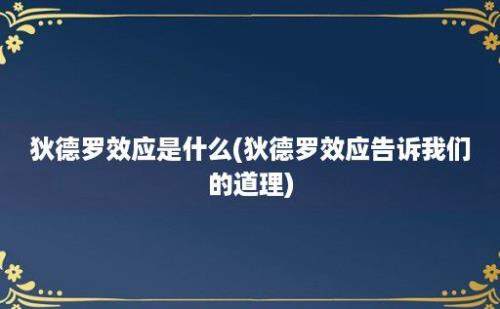 狄德罗效应是什么(狄德罗效应告诉我们的道理)